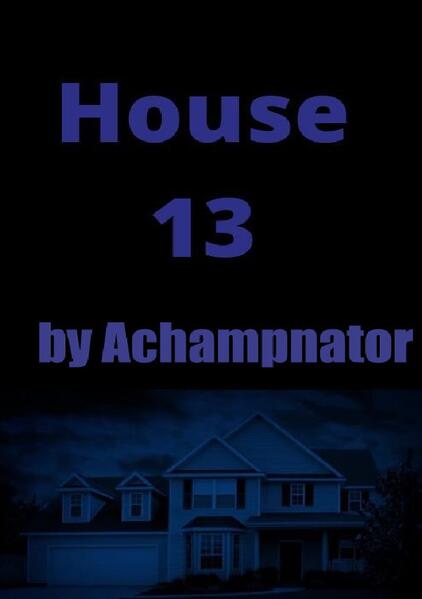 House
13

by Achampnator